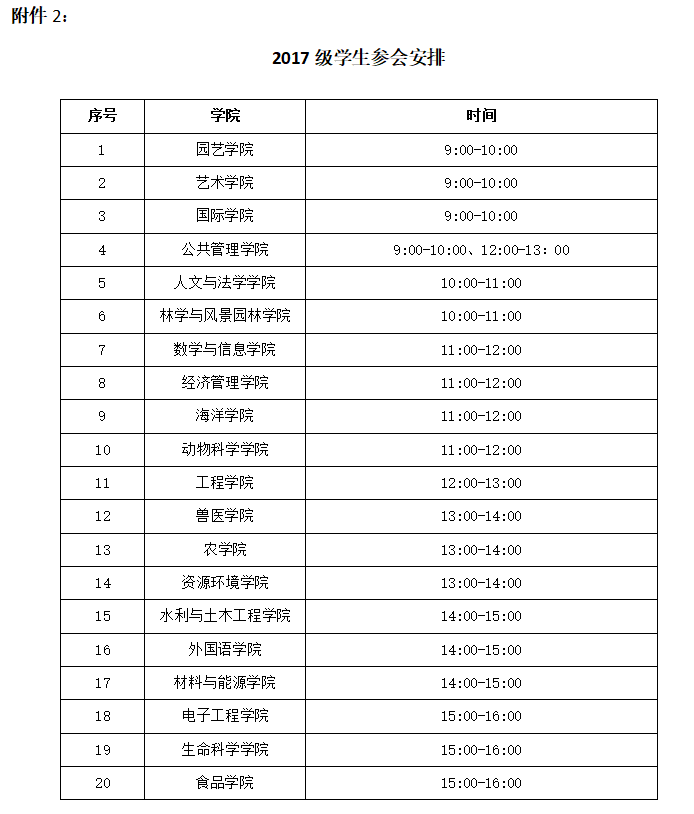 附件 2：

2017 级学生参会安排

| 序号 | 学院 | 时间 |
|---|---|---|
| 1 | 园艺学院 | 9:00-10:00 |
| 2 | 艺术学院 | 9:00-10:00 |
| 3 | 国际学院 | 9:00-10:00 |
| 4 | 公共管理学院 | 9:00-10:00、12:00-13: 00 |
| 5 | 人文与法学学院 | 10:00-11:00 |
| 6 | 林学与风景园林学院 | 10:00-11:00 |
| 7 | 数学与信息学院 | 11:00-12:00 |
| 8 | 经济管理学院 | 11:00-12:00 |
| 9 | 海洋学院 | 11:00-12:00 |
| 10 | 动物科学学院 | 11:00-12:00 |
| 11 | 工程学院 | 12:00-13:00 |
| 12 | 兽医学院 | 13:00-14:00 |
| 13 | 农学院 | 13:00-14:00 |
| 14 | 资源环境学院 | 13:00-14:00 |
| 15 | 水利与土木工程学院 | 14:00-15:00 |
| 16 | 外国语学院 | 14:00-15:00 |
| 17 | 材料与能源学院 | 14:00-15:00 |
| 18 | 电子工程学院 | 15:00-16:00 |
| 19 | 生命科学学院 | 15:00-16:00 |
| 20 | 食品学院 | 15:00-16:00 |